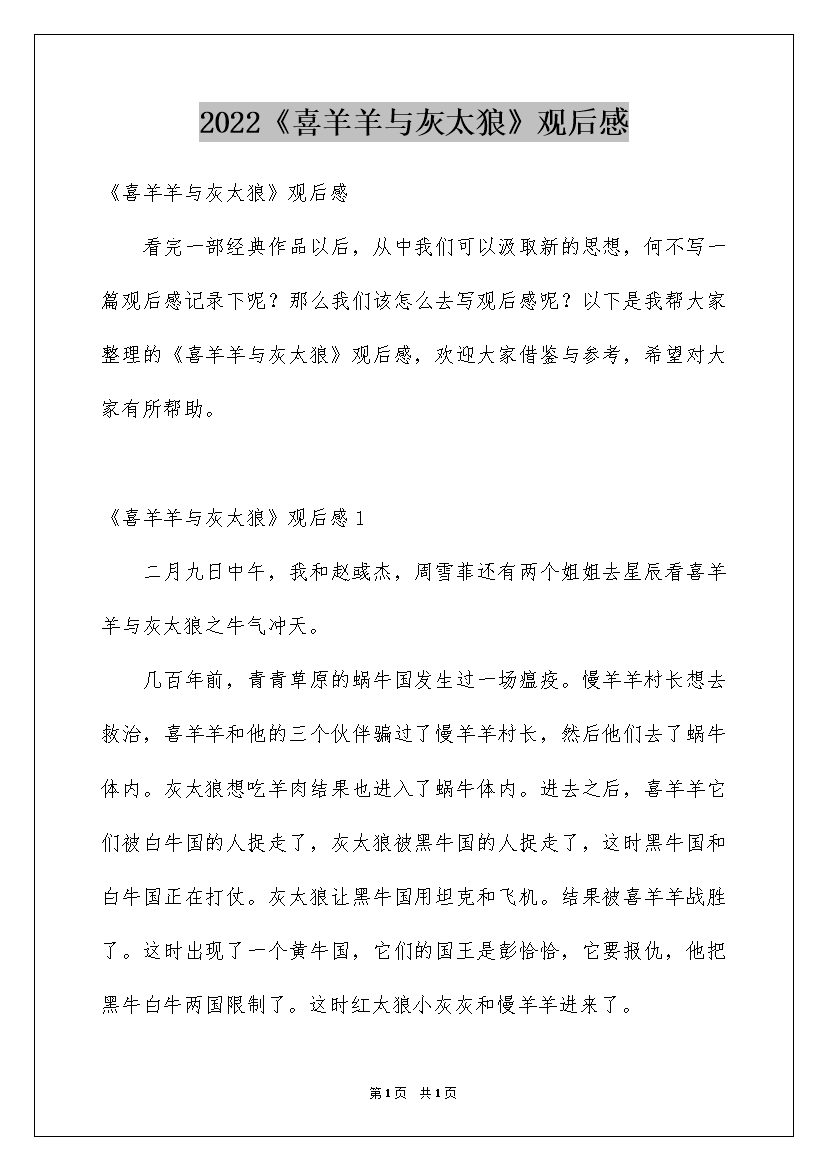 2022《喜羊羊与灰太狼》观后感

《喜羊羊与灰太狼》观后感

看完一部经典作品以后，从中我们可以汲取新的思想，何不写一篇观后感记录下呢？那么我们该怎么去写观后感呢？以下是我帮大家整理的《喜羊羊与灰太狼》观后感，欢迎大家借鉴与参考，希望对大家有所帮助。

《喜羊羊与灰太狼》观后感1

二月九日中午，我和赵彧杰，周雪菲还有两个姐姐去星辰看喜羊羊与灰太狼之牛气冲天。

几百年前，青青草原的蜗牛国发生过一场瘟疫。慢羊羊村长想去救治，喜羊羊和他的三个伙伴骗过了慢羊羊村长，然后他们去了蜗牛体内。灰太狼想吃羊肉结果也进入了蜗牛体内。进去之后，喜羊羊它们被白牛国的人捉走了，灰太狼被黑牛国的人捉走了，这时黑牛国和白牛国正在打仗。灰太狼让黑牛国用坦克和飞机。结果被喜羊羊战胜了。这时出现了一个黄牛国，它们的国王是彭恰恰，它要报仇，他把黑牛白牛两国限制了。这时红太狼小灰灰和慢羊羊进来了。

第1页 共1页